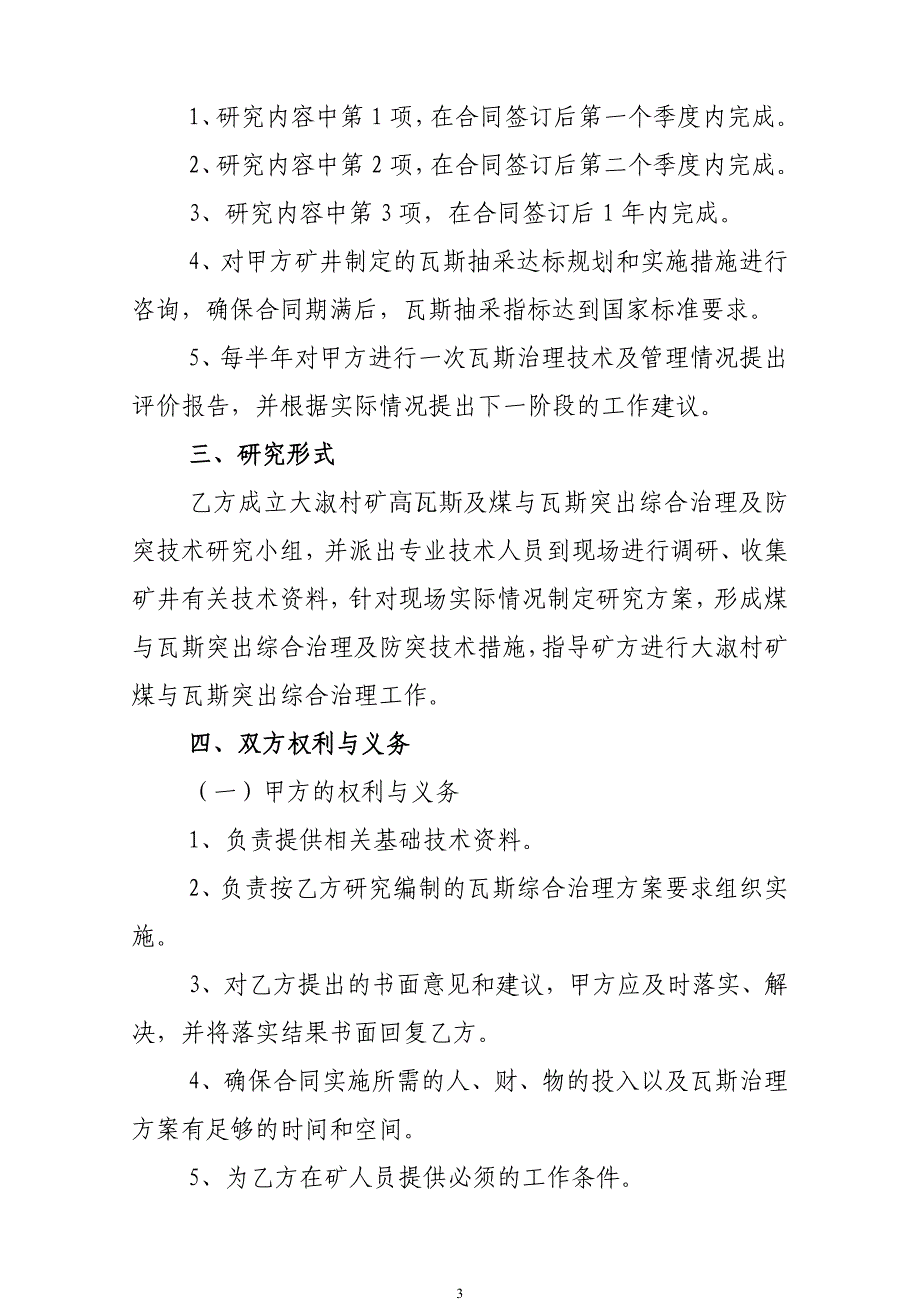 1、研究内容中第 1 项，在合同签订后第一个季度内完成。

2、研究内容中第 2 项，在合同签订后第二个季度内完成。

3、研究内容中第 3 项，在合同签订后 1 年内完成。

4、对甲方矿井制定的瓦斯抽采达标规划和实施措施进行咨询，确保合同期满后，瓦斯抽采指标达到国家标准要求。

5、每半年对甲方进行一次瓦斯治理技术及管理情况提出评价报告，并根据实际情况提出下一阶段的工作建议。

三、研究形式

乙方成立大淑村矿高瓦斯及煤与瓦斯突出综合治理及防突技术研究小组，并派出专业技术人员到现场进行调研、收集矿井有关技术资料，针对现场实际情况制定研究方案，形成煤与瓦斯突出综合治理及防突技术措施，指导矿方进行大淑村矿煤与瓦斯突出综合治理工作。

四、双方权利与义务

（一）甲方的权利与义务

1、负责提供相关基础技术资料。

2、负责按乙方研究编制的瓦斯综合治理方案要求组织实施。

3、对乙方提出的书面意见和建议，甲方应及时落实、解决，并将落实结果书面回复乙方。

4、确保合同实施所需的人、财、物的投入以及瓦斯治理方案有足够的时间和空间。

5、为乙方在矿人员提供必须的工作条件。

3